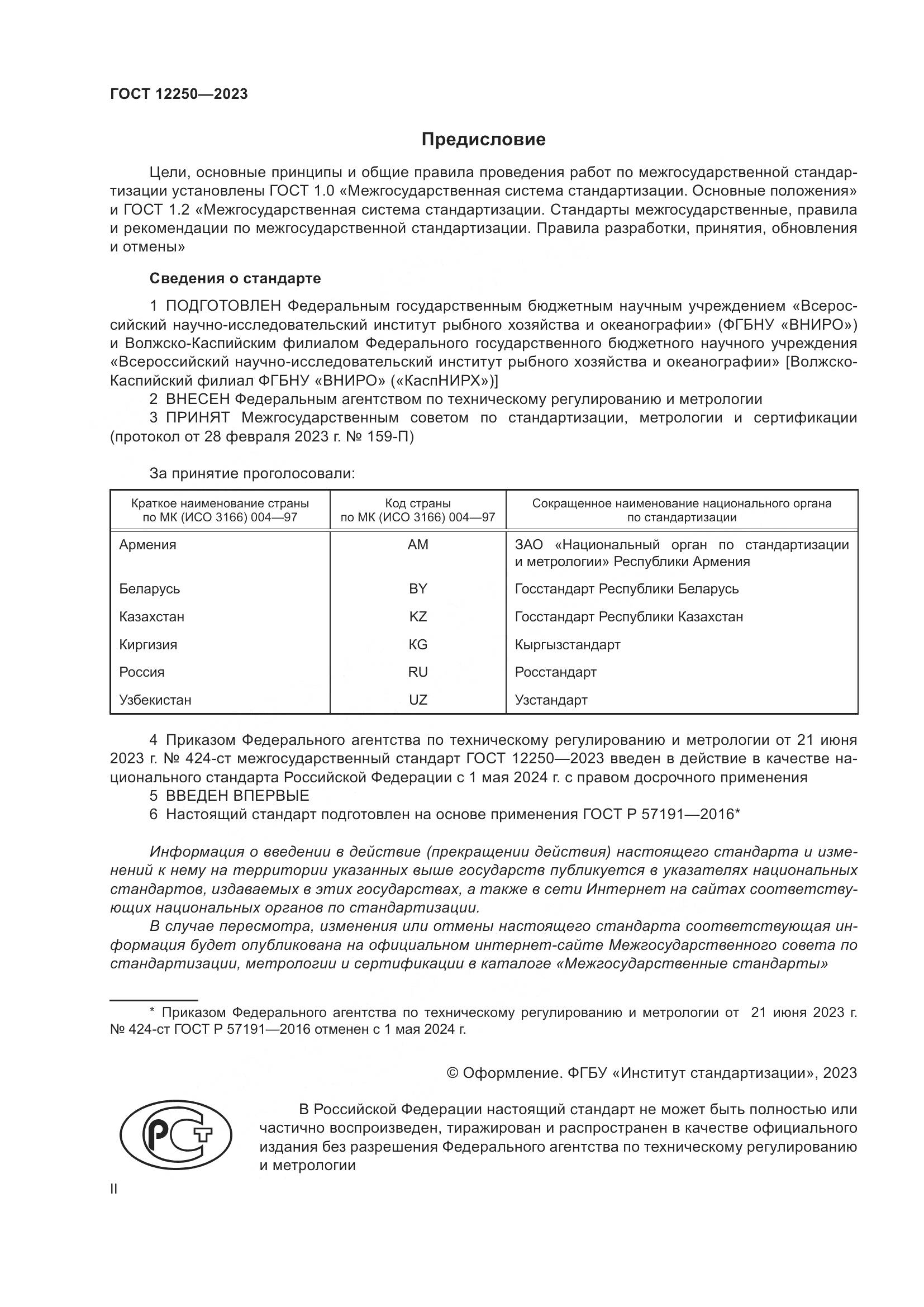 ГОСТ 12250—2023

Предисловие

Цели, основные принципы и общие правила проведения работ по межгосударственной стандартизации установлены ГОСТ 1.0 «Межгосударственная система стандартизации. Основные положения» и ГОСТ 1.2 «Межгосударственная система стандартизации. Стандарты межгосударственные, правила и рекомендации по межгосударственной стандартизации. Правила разработки, принятия, обновления и отмены»

Сведения о стандарте

1 ПОДГОТОВЛЕН Федеральным государственным бюджетным научным учреждением «Всероссийский научно-исследовательский институт рыбного хозяйства и океанографии» (ФГБНУ «ВНИРО») и Волжско-Каспийским филиалом Федерального государственного бюджетного научного учреждения «Всероссийский научно-исследовательский институт рыбного хозяйства и океанографии» [Волжско-Каспийский филиал ФГБНУ «ВНИРО» («КаспНИРХ»)]
2 ВНЕСЕН Федеральным агентством по техническому регулированию и метрологии
3 ПРИНЯТ Межгосударственным советом по стандартизации, метрологии и сертификации (протокол от 28 февраля 2023 г. № 159-П)

За принятие проголосовали:

| Краткое наименование страны по МК (ИСО 3166) 004—97 | Код страны по МК (ИСО 3166) 004—97 | Сокращенное наименование национального органа по стандартизации |
|---|---|---|
| Армения | AM | ЗАО «Национальный орган по стандартизации и метрологии» Республики Армения |
| Беларусь | BY | Госстандарт Республики Беларусь |
| Казахстан | KZ | Госстандарт Республики Казахстан |
| Киргизия | KG | Кыргызстандарт |
| Россия | RU | Росстандарт |
| Узбекистан | UZ | Узстандарт |

4 Приказом Федерального агентства по техническому регулированию и метрологии от 21 июня 2023 г. № 424-ст межгосударственный стандарт ГОСТ 12250—2023 введен в действие в качестве национального стандарта Российской Федерации с 1 мая 2024 г. с правом досрочного применения
5 ВВЕДЕН ВПЕРВЫЕ
6 Настоящий стандарт подготовлен на основе применения ГОСТ Р 57191—2016*

Информация о введении в действие (прекращении действия) настоящего стандарта и изменений к нему на территории указанных выше государств публикуется в указателях национальных стандартов, издаваемых в этих государствах, а также в сети Интернет на сайтах соответствующих национальных органов по стандартизации.
В случае пересмотра, изменения или отмены настоящего стандарта соответствующая информация будет опубликована на официальном интернет-сайте Межгосударственного совета по стандартизации, метрологии и сертификации в каталоге «Межгосударственные стандарты»

* Приказом Федерального агентства по техническому регулированию и метрологии от 21 июня 2023 г. № 424-ст ГОСТ Р 57191—2016 отменен с 1 мая 2024 г.

© Оформление. ФГБУ «Институт стандартизации», 2023

РСТ

В Российской Федерации настоящий стандарт не может быть полностью или частично воспроизведен, тиражирован и распространен в качестве официального издания без разрешения Федерального агентства по техническому регулированию и метрологии

II